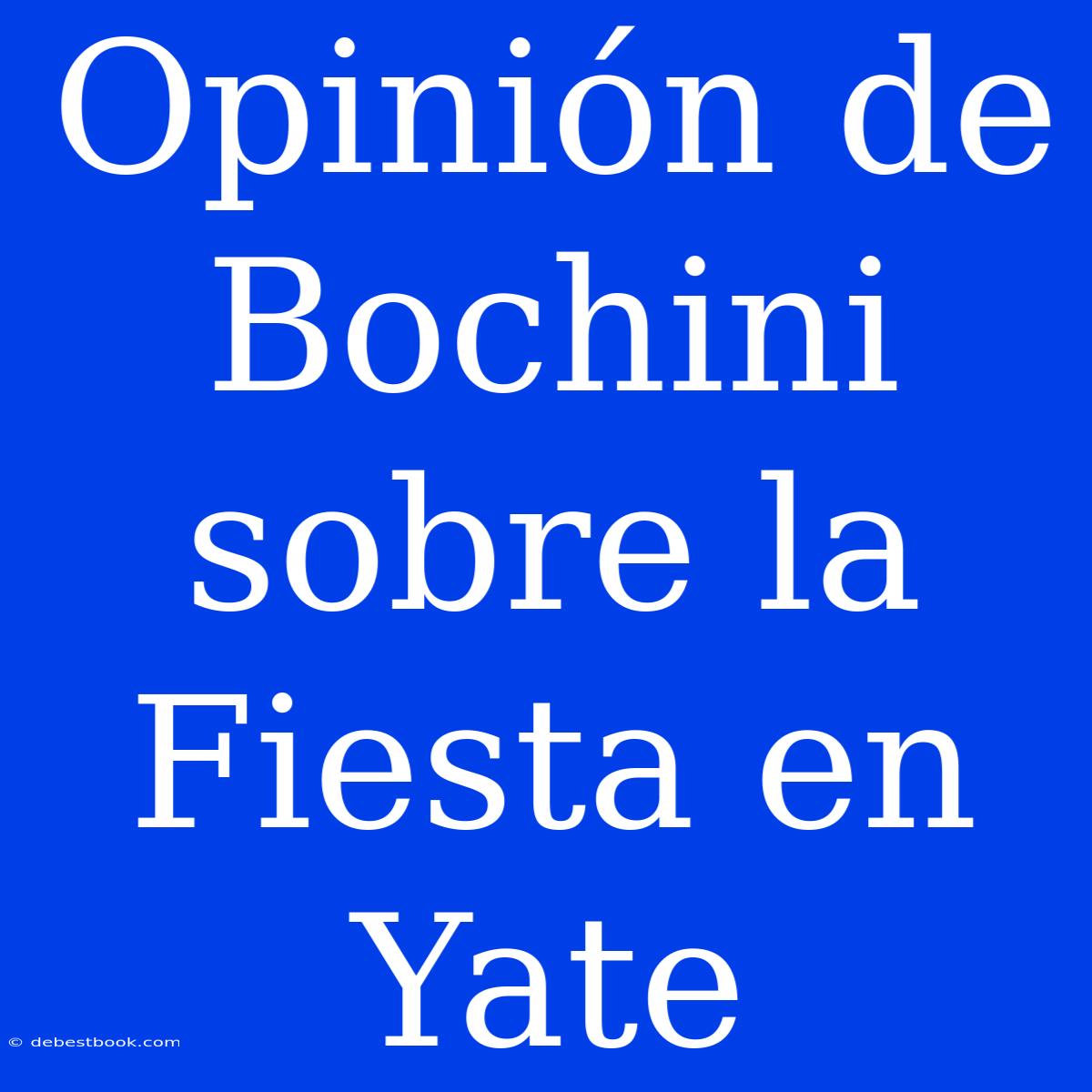 Opinión de Bochini sobre la Fiesta en Yate

© debestbook.com